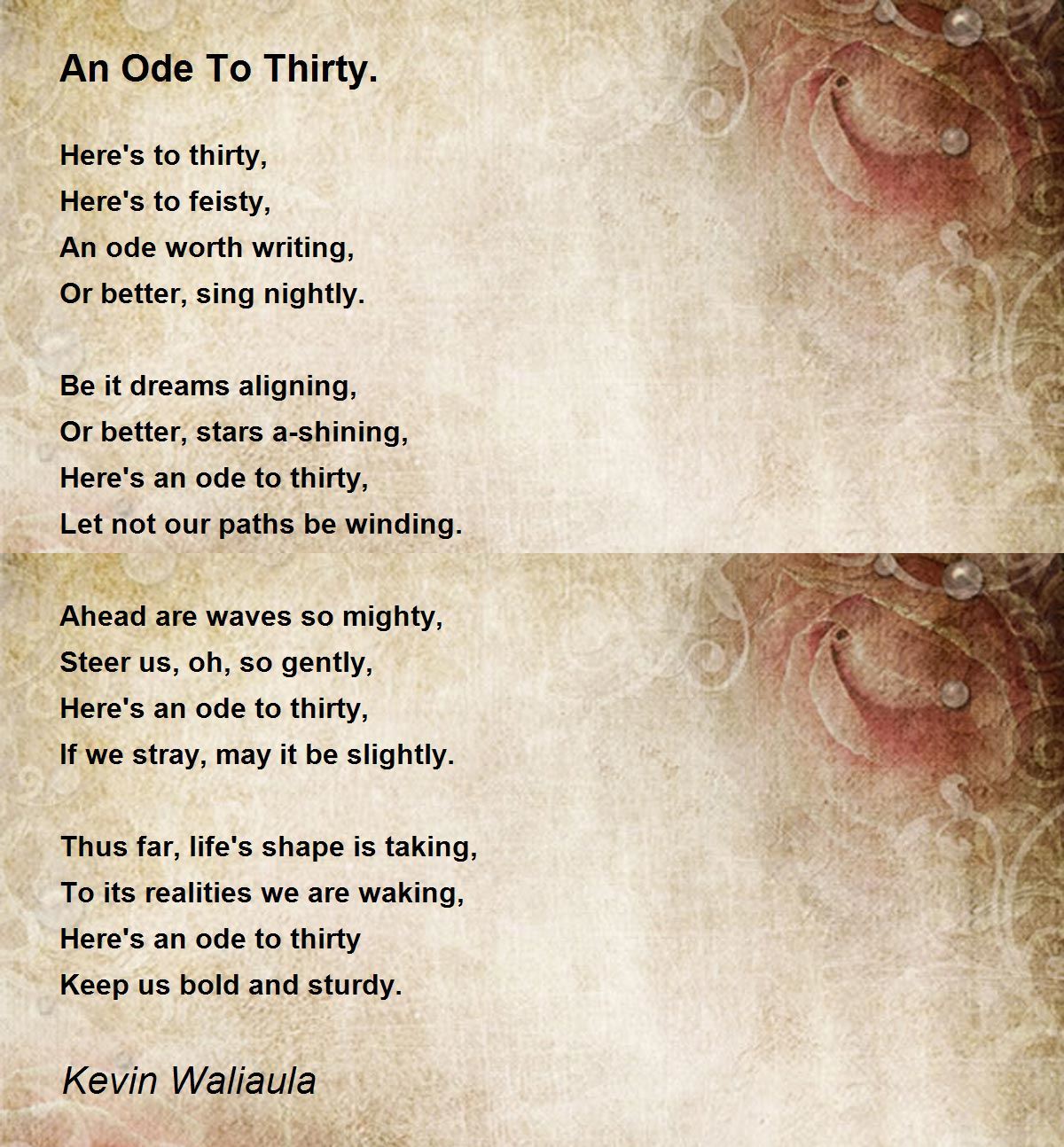 An Ode To Thirty.

Here's to thirty,
Here's to feisty,
An ode worth writing,
Or better, sing nightly.

Be it dreams aligning,
Or better, stars a-shining,
Here's an ode to thirty,
Let not our paths be winding.

Ahead are waves so mighty,
Steer us, oh, so gently,
Here's an ode to thirty,
If we stray, may it be slightly.

Thus far, life's shape is taking,
To its realities we are waking,
Here's an ode to thirty
Keep us bold and sturdy.

Kevin Waliaula